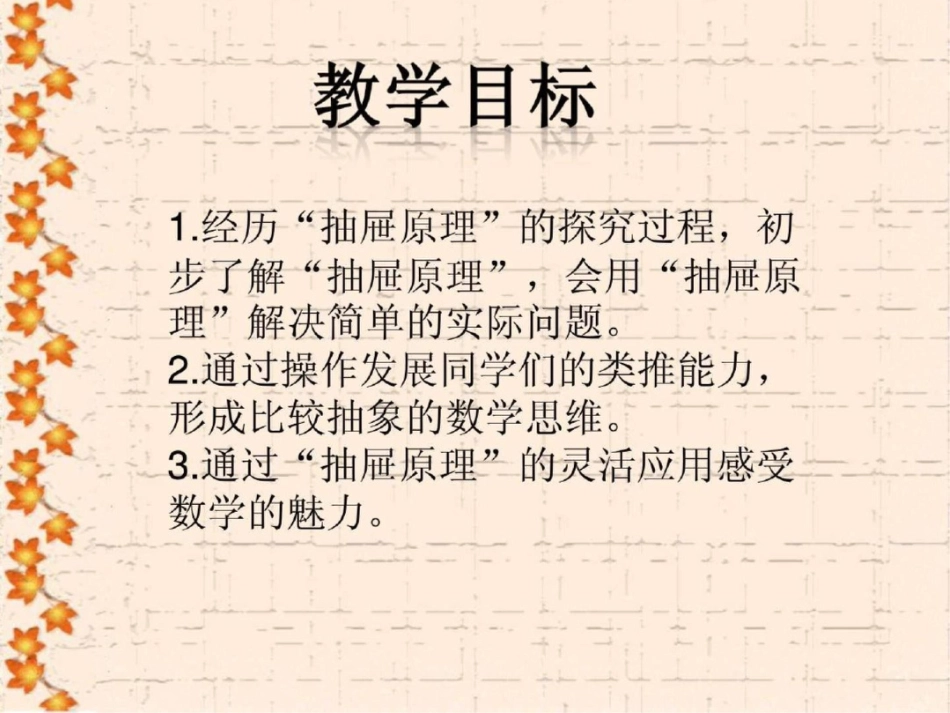 教学目标

1.经历“抽屉原理”的探究过程，初步了解“抽屉原理”，会用“抽屉原理”解决简单的实际问题。
2.通过操作发展同学们的类推能力，形成比较抽象的数学思维。
3.通过“抽屉原理”的灵活应用感受数学的魅力。